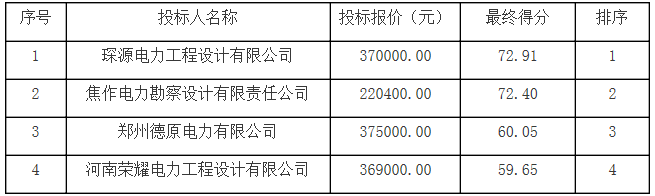 | 序号 | 投标人名称 | 投标报价（元） | 最终得分 | 排序 |
|---|---|---|---|---|
| 1 | 琛源电力工程设计有限公司 | 370000.00 | 72.91 | 1 |
| 2 | 焦作电力勘察设计有限责任公司 | 220400.00 | 72.40 | 2 |
| 3 | 郑州德原电力有限公司 | 375000.00 | 60.05 | 3 |
| 4 | 河南荣耀电力工程设计有限公司 | 369000.00 | 59.65 | 4 |